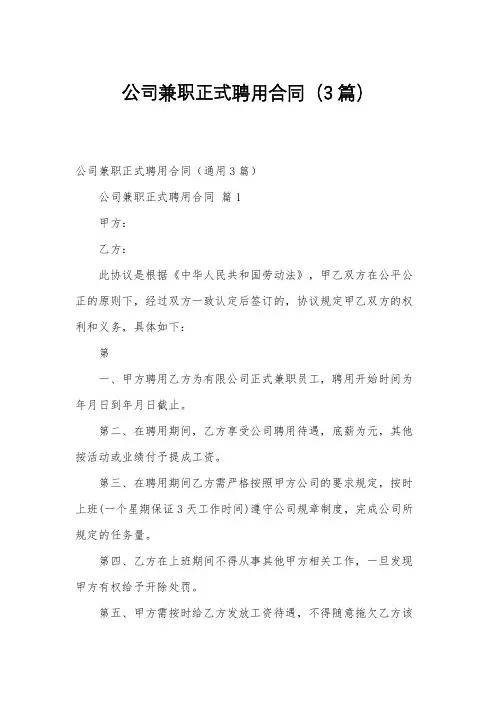 公司兼职正式聘用合同（3篇）

公司兼职正式聘用合同（通用3篇）

公司兼职正式聘用合同 篇1

甲方：

乙方：

此协议是根据《中华人民共和国劳动法》，甲乙双方在公平公正的原则下，经过双方一致认定后签订的，协议规定甲乙双方的权利和义务，具体如下：

第

一、甲方聘用乙方为有限公司正式兼职员工，聘用开始时间为年月日到年月日截止。

第二、在聘用期间，乙方享受公司聘用待遇，底薪为元，其他按活动或业绩付予提成工资。

第三、在聘用期间乙方需严格按照甲方公司的要求规定，按时上班(一个星期保证3天工作时间)遵守公司规章制度，完成公司所规定的任务量。

第四、乙方在上班期间不得从事其他甲方相关工作，一旦发现甲方有权给予开除处罚。

第五、甲方需按时给乙方发放工资待遇，不得随意拖欠乙方该